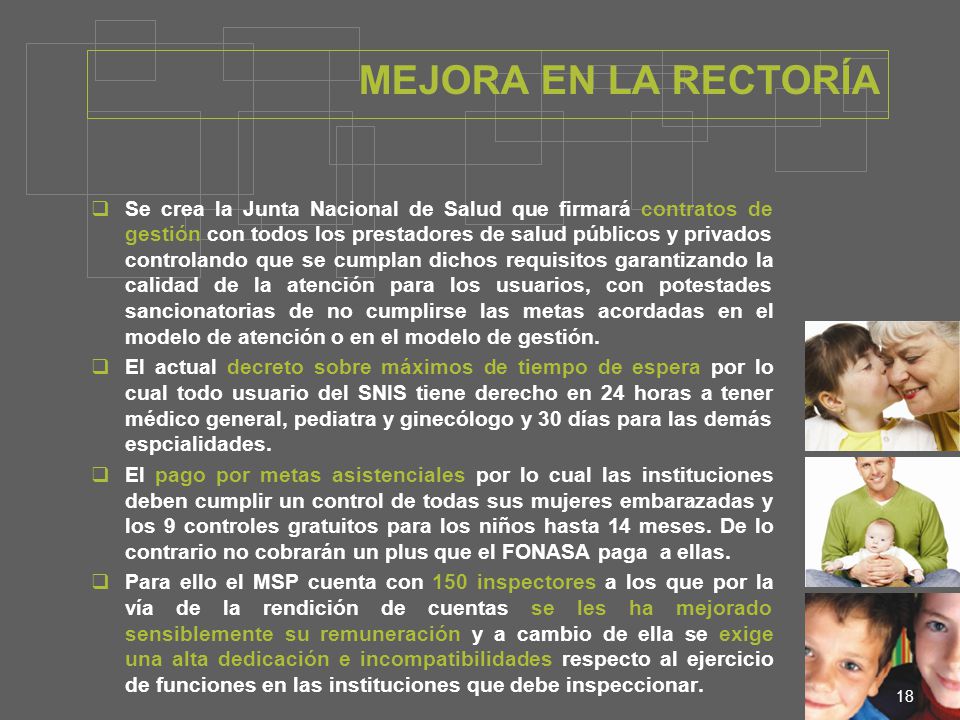 MEJORA EN LA RECTORÍA

❑ Se crea la Junta Nacional de Salud que firmará contratos de gestión con todos los prestadores de salud públicos y privados controlando que se cumplan dichos requisitos garantizando la calidad de la atención para los usuarios, con potestades sancionatorias de no cumplirse las metas acordadas en el modelo de atención o en el modelo de gestión.

❑ El actual decreto sobre máximos de tiempo de espera por lo cual todo usuario del SNIS tiene derecho en 24 horas a tener médico general, pediatra y ginecólogo y 30 días para las demás espcialidades.

❑ El pago por metas asistenciales por lo cual las instituciones deben cumplir un control de todas sus mujeres embarazadas y los 9 controles gratuitos para los niños hasta 14 meses. De lo contrario no cobrarán un plus que el FONASA paga a ellas.

❑ Para ello el MSP cuenta con 150 inspectores a los que por la vía de la rendición de cuentas se les ha mejorado sensiblemente su remuneración y a cambio de ella se exige una alta dedicación e incompatibilidades respecto al ejercicio de funciones en las instituciones que debe inspeccionar.

18